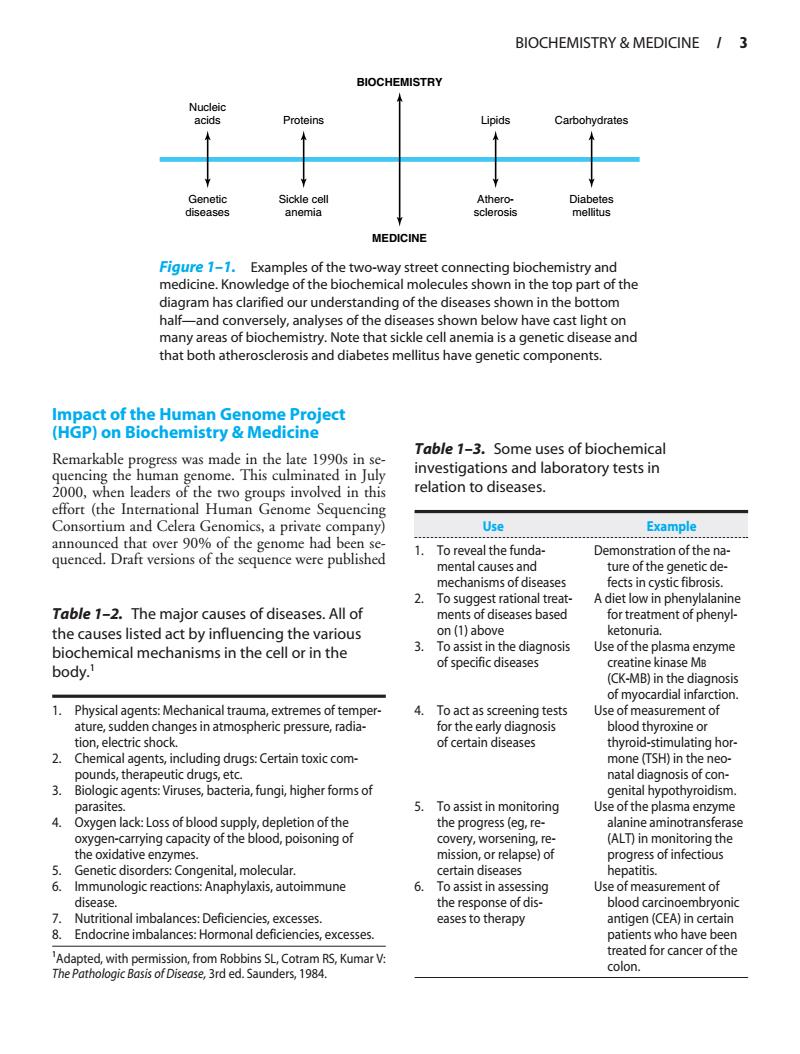 BIOCHEMISTRY & MEDICINE / 3

BIOCHEMISTRY

Nucleic acids

Proteins

Lipids

Carbohydrates

Genetic diseases

Sickle cell anemia

Athero-sclerosis

Diabetes mellitus

MEDICINE

Figure 1–1. Examples of the two-way street connecting biochemistry and medicine. Knowledge of the biochemical molecules shown in the top part of the diagram has clarified our understanding of the diseases shown in the bottom half—and conversely, analyses of the diseases shown below have cast light on many areas of biochemistry. Note that sickle cell anemia is a genetic disease and that both atherosclerosis and diabetes mellitus have genetic components.

Impact of the Human Genome Project (HGP) on Biochemistry & Medicine

Remarkable progress was made in the late 1990s in sequencing the human genome. This culminated in July 2000, when leaders of the two groups involved in this effort (the International Human Genome Sequencing Consortium and Celera Genomics, a private company) announced that over 90% of the genome had been sequenced. Draft versions of the sequence were published

Table 1–2. The major causes of diseases. All of the causes listed act by influencing the various biochemical mechanisms in the cell or in the body.$^1$

1. Physical agents: Mechanical trauma, extremes of temperature, sudden changes in atmospheric pressure, radiation, electric shock.
2. Chemical agents, including drugs: Certain toxic compounds, therapeutic drugs, etc.
3. Biologic agents: Viruses, bacteria, fungi, higher forms of parasites.
4. Oxygen lack: Loss of blood supply, depletion of the oxygen-carrying capacity of the blood, poisoning of the oxidative enzymes.
5. Genetic disorders: Congenital, molecular.
6. Immunologic reactions: Anaphylaxis, autoimmune disease.
7. Nutritional imbalances: Deficiencies, excesses.
8. Endocrine imbalances: Hormonal deficiencies, excesses.

$^1$Adapted, with permission, from Robbins SL, Cotram RS, Kumar V: The Pathologic Basis of Disease, 3rd ed. Saunders, 1984.

Table 1–3. Some uses of biochemical investigations and laboratory tests in relation to diseases.

| Use | Example |
|---|---|
| 1. To reveal the fundamental causes and mechanisms of diseases | Demonstration of the nature of the genetic defects in cystic fibrosis. |
| 2. To suggest rational treatments of diseases based on (1) above | A diet low in phenylalanine for treatment of phenylketonuria. |
| 3. To assist in the diagnosis of specific diseases | Use of the plasma enzyme creatine kinase MB (CK-MB) in the diagnosis of myocardial infarction. |
| 4. To act as screening tests for the early diagnosis of certain diseases | Use of measurement of blood thyroxine or thyroid-stimulating hormone (TSH) in the neonatal diagnosis of congenital hypothyroidism. |
| 5. To assist in monitoring the progress (eg, recovery, worsening, remission, or relapse) of certain diseases | Use of the plasma enzyme alanine aminotransferase (ALT) in monitoring the progress of infectious hepatitis. |
| 6. To assist in assessing the response of diseases to therapy | Use of measurement of blood carcinoembryonic antigen (CEA) in certain patients who have been treated for cancer of the colon. |